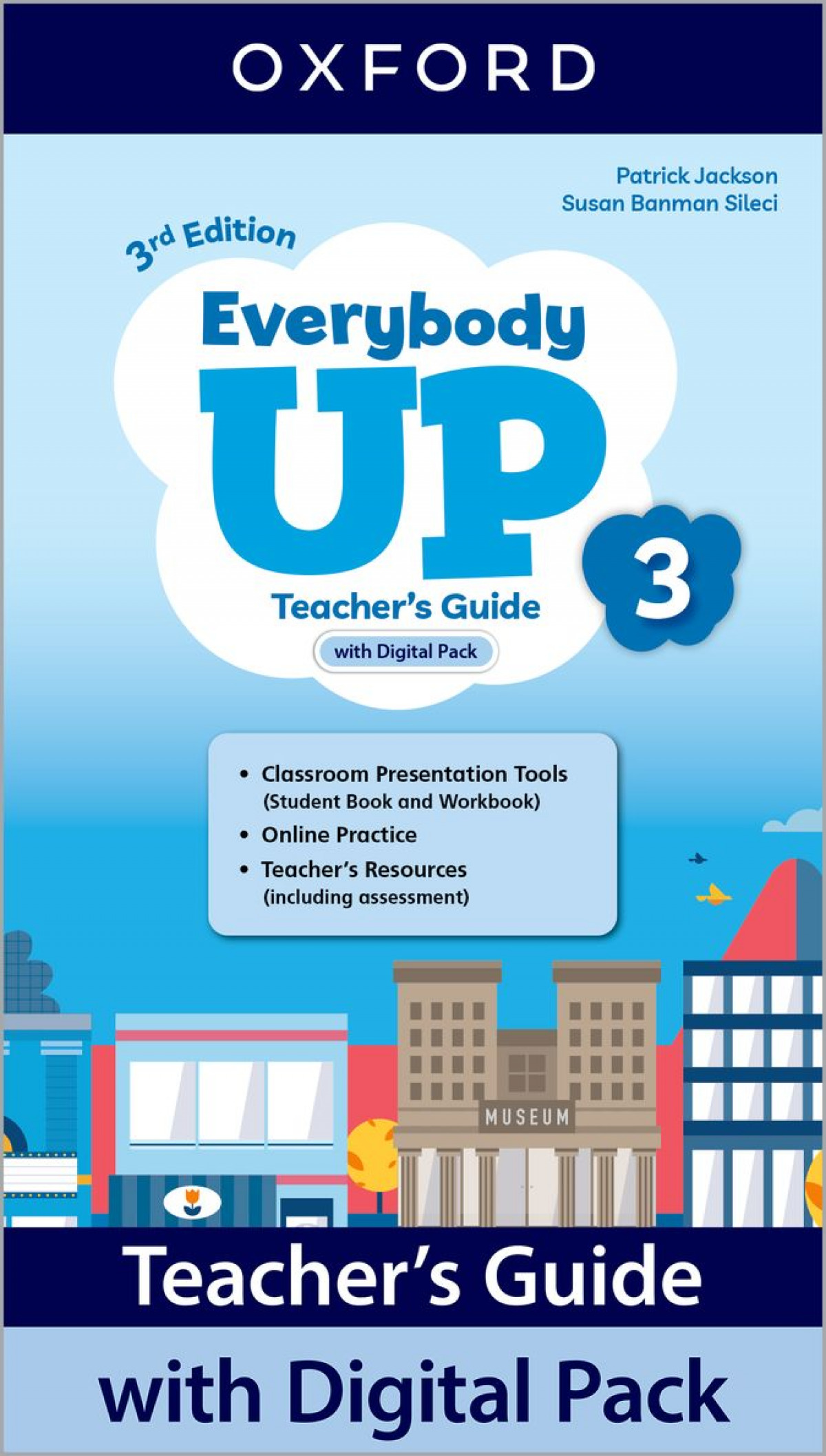 OXFORD

Patrick Jackson
Susan Banman Sileci

3rd Edition

Everybody
UP

3

Teacher's Guide

with Digital Pack

• Classroom Presentation Tools
(Student Book and Workbook)
• Online Practice
• Teacher's Resources
(including assessment)

MUSEUM

Teacher's Guide

with Digital Pack